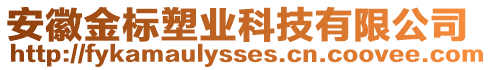 安徽金标塑业科技有限公司
http://fykamaulysses.cn.coovee.com